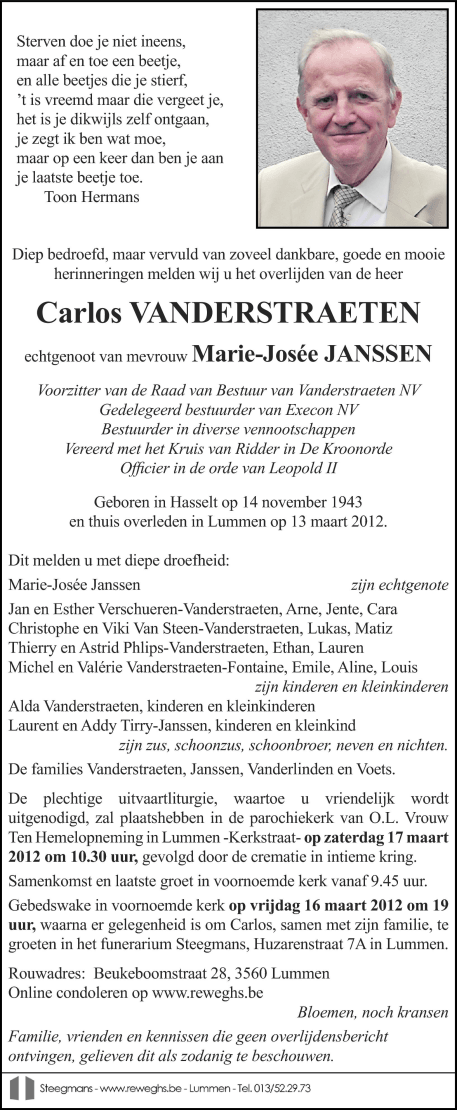 Sterven doe je niet ineens,
maar af en toe een beetje,
en alle beetjes die je stierf,
't is vreemd maar die vergeet je,
het is je dikwijls zelf ontgaan,
je zegt ik ben wat moe,
maar op een keer dan ben je aan
je laatste beetje toe.
Toon Hermans

Diep bedroefd, maar vervuld van zoveel dankbare, goede en mooie herinneringen melden wij u het overlijden van de heer

Carlos VANDERSTRAETEN

echtgenoot van mevrouw Marie-Josée JANSSEN

Voorzitter van de Raad van Bestuur van Vanderstraeten NV
Gedelegeerd bestuurder van Execon NV
Bestuurder in diverse vennootschappen
Vereerd met het Kruis van Ridder in De Kroonorde
Officier in de orde van Leopold II

Geboren in Hasselt op 14 november 1943
en thuis overleden in Lummen op 13 maart 2012.

Dit melden u met diepe droefheid:

Marie-Josée Janssen zijn echtgenote

Jan en Esther Verschueren-Vanderstraeten, Arne, Jente, Cara
Christophe en Viki Van Steen-Vanderstraeten, Lukas, Matiz
Thierry en Astrid Phlips-Vanderstraeten, Ethan, Lauren
Michel en Valérie Vanderstraeten-Fontaine, Emile, Aline, Louis
zijn kinderen en kleinkinderen

Alda Vanderstraeten, kinderen en kleinkinderen
Laurent en Addy Tirry-Janssen, kinderen en kleinkind
zijn zus, schoonzus, schoonbroer, neven en nichten.

De families Vanderstraeten, Janssen, Vanderlinden en Voets.

De plechtige uitvaartliturgie, waartoe u vriendelijk wordt uitgenodigd, zal plaatshebben in de parochiekerk van O.L. Vrouw Ten Hemelopneming in Lummen -Kerkstraat- op zaterdag 17 maart 2012 om 10.30 uur, gevolgd door de crematie in intieme kring.

Samenkomst en laatste groet in voornoemde kerk vanaf 9.45 uur.

Gebedswake in voornoemde kerk op vrijdag 16 maart 2012 om 19 uur, waarna er gelegenheid is om Carlos, samen met zijn familie, te groeten in het funerarium Steegmans, Huzarenstraat 7A in Lummen.

Rouwadres: Beukeboomstraat 28, 3560 Lummen
Online condoleren op www.reweghs.be
Bloemen, noch kransen

Familie, vrienden en kennissen die geen overlijdensbericht ontvingen, gelieven dit als zodanig te beschouwen.

Steegmans - www.reweghs.be - Lummen - Tel. 013/52.29.73